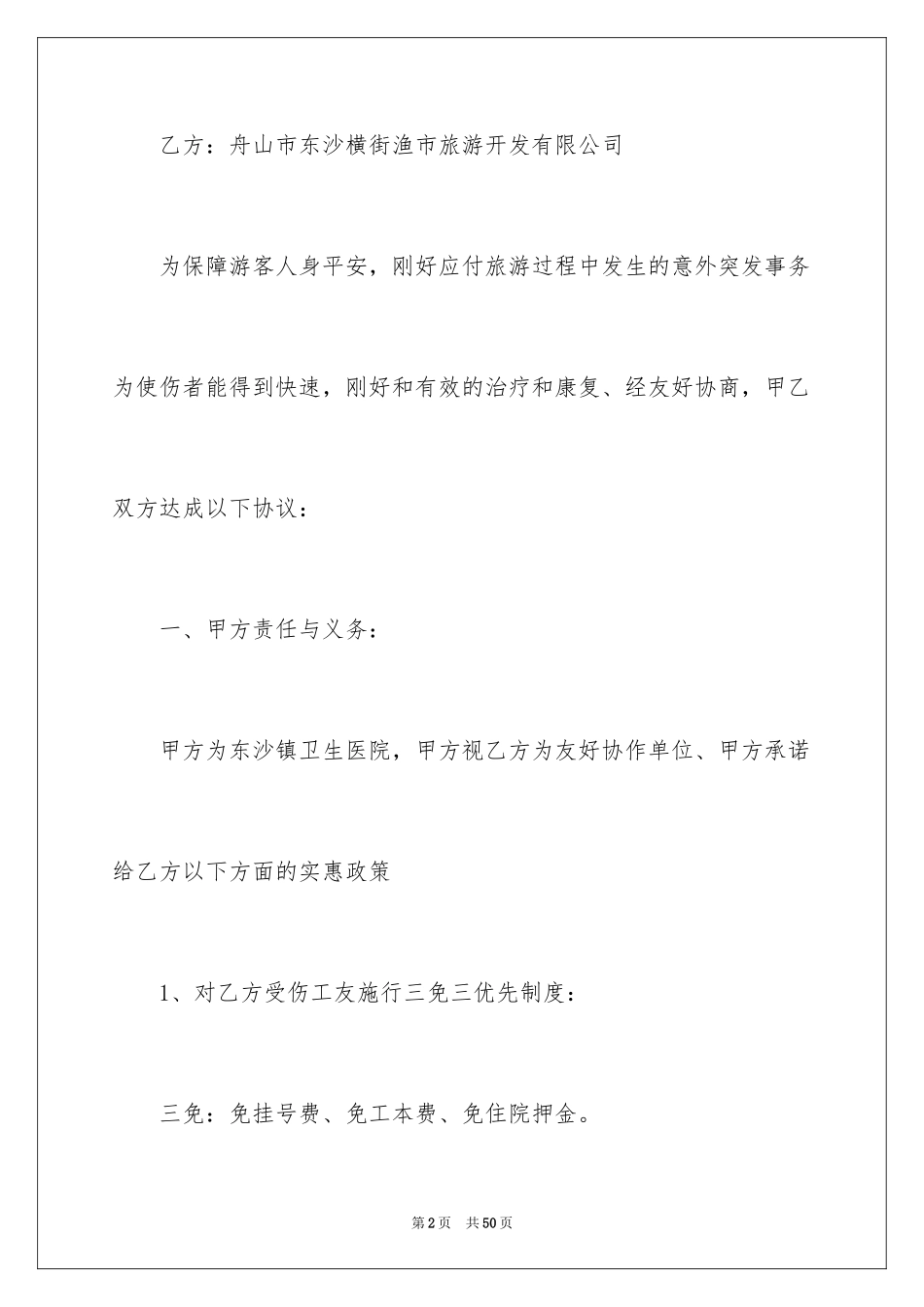 乙方：舟山市东沙横街渔市旅游开发有限公司

为保障游客人身平安，刚好应付旅游过程中发生的意外突发事务为使伤者能得到快速，刚好和有效的治疗和康复、经友好协商，甲乙双方达成以下协议：

一、甲方责任与义务：

甲方为东沙镇卫生医院，甲方视乙方为友好协作单位、甲方承诺给乙方以下方面的实惠政策

1、对乙方受伤工友施行三免三优先制度：

三免：免挂号费、免工本费、免住院押金。

第2页　共50页